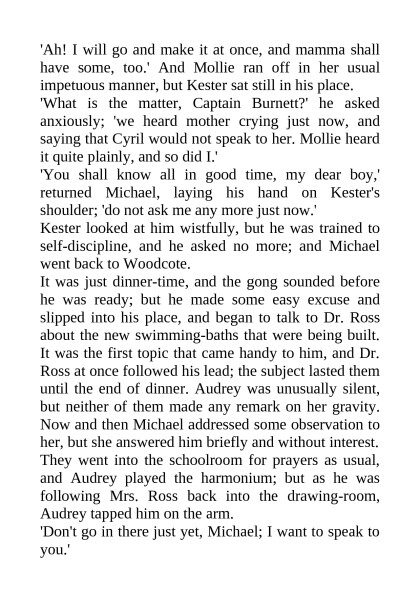 'Ah! I will go and make it at once, and mamma shall have some, too.' And Mollie ran off in her usual impetuous manner, but Kester sat still in his place.

'What is the matter, Captain Burnett?' he asked anxiously; 'we heard mother crying just now, and saying that Cyril would not speak to her. Mollie heard it quite plainly, and so did I.'

'You shall know all in good time, my dear boy,' returned Michael, laying his hand on Kester's shoulder; 'do not ask me any more just now.'

Kester looked at him wistfully, but he was trained to self-discipline, and he asked no more; and Michael went back to Woodcote.

It was just dinner-time, and the gong sounded before he was ready; but he made some easy excuse and slipped into his place, and began to talk to Dr. Ross about the new swimming-baths that were being built. It was the first topic that came handy to him, and Dr. Ross at once followed his lead; the subject lasted them until the end of dinner. Audrey was unusually silent, but neither of them made any remark on her gravity. Now and then Michael addressed some observation to her, but she answered him briefly and without interest. They went into the schoolroom for prayers as usual, and Audrey played the harmonium; but as he was following Mrs. Ross back into the drawing-room, Audrey tapped him on the arm.

'Don't go in there just yet, Michael; I want to speak to you.'